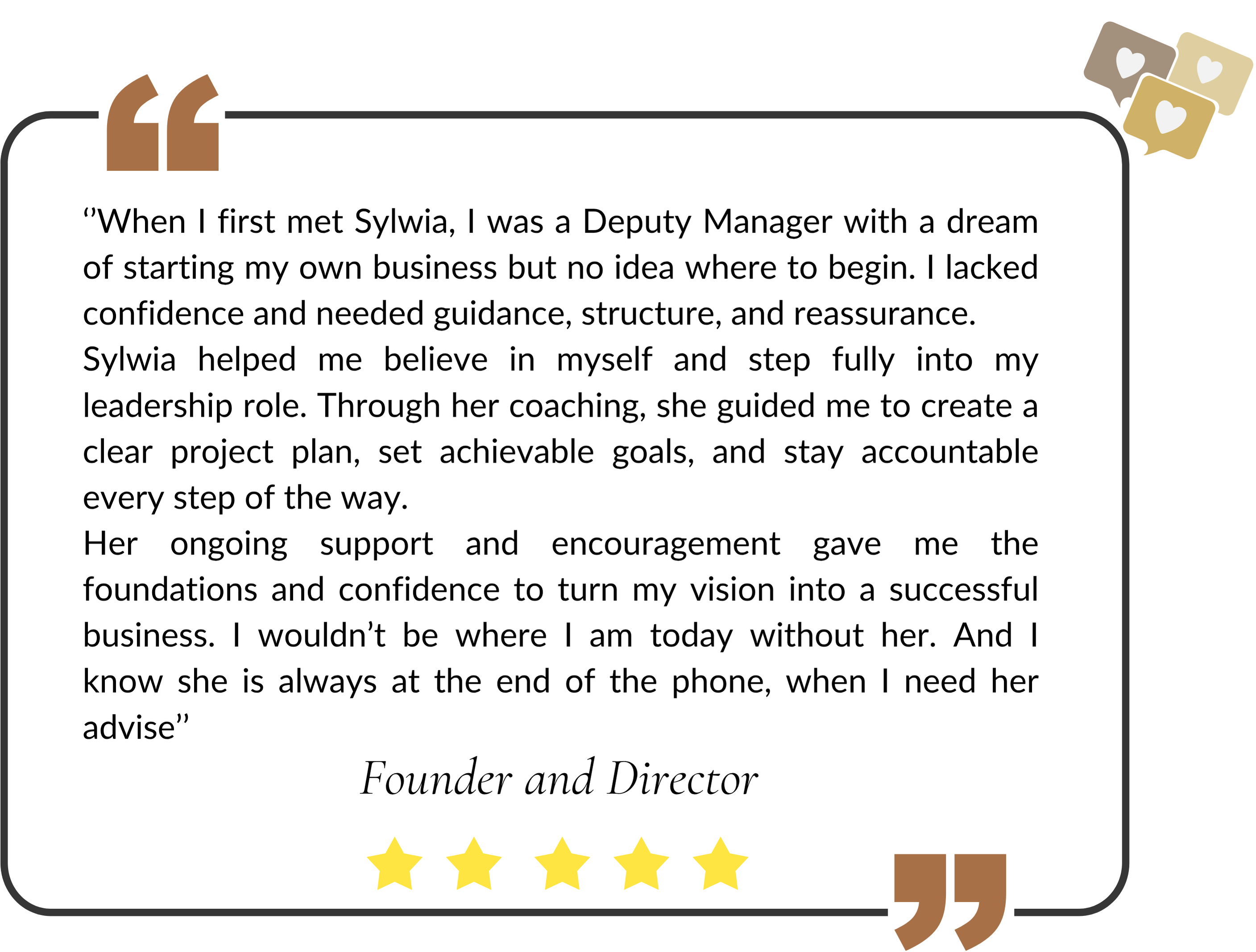 "When I first met Sylwia, I was a Deputy Manager with a dream of starting my own business but no idea where to begin. I lacked confidence and needed guidance, structure, and reassurance.

Sylwia helped me believe in myself and step fully into my leadership role. Through her coaching, she guided me to create a clear project plan, set achievable goals, and stay accountable every step of the way.

Her ongoing support and encouragement gave me the foundations and confidence to turn my vision into a successful business. I wouldn't be where I am today without her. And I know she is always at the end of the phone, when I need her advise"

Founder and Director